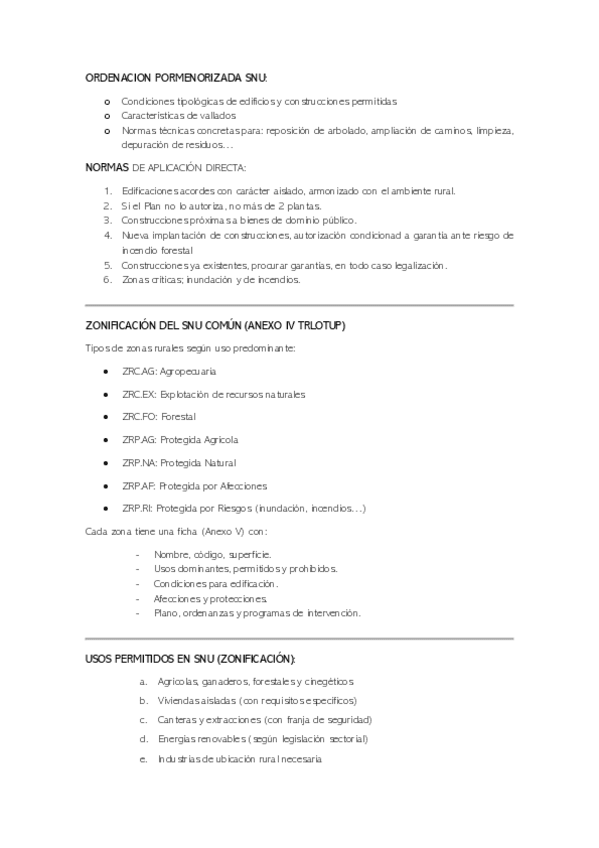 ORDENACION PORMENORIZADA SNU:

o Condiciones tipológicas de edificios y construcciones permitidas
o Características de vallados
o Normas técnicas concretas para: reposición de arbolado, ampliación de caminos, limpieza, depuración de residuos…

NORMAS DE APLICACIÓN DIRECTA:

1. Edificaciones acordes con carácter aislado, armonizado con el ambiente rural.
2. Si el Plan no lo autoriza, no más de 2 plantas.
3. Construcciones próximas a bienes de dominio público.
4. Nueva implantación de construcciones, autorización condicionad a garantía ante riesgo de incendio forestal
5. Construcciones ya existentes, procurar garantías, en todo caso legalización.
6. Zonas críticas; inundación y de incendios.

ZONIFICACIÓN DEL SNU COMÚN (ANEXO IV TRLOTUP)

Tipos de zonas rurales según uso predominante:

• ZRC.AG: Agropecuaria
• ZRC.EX: Explotación de recursos naturales
• ZRC.FO: Forestal
• ZRP.AG: Protegida Agrícola
• ZRP.NA: Protegida Natural
• ZRP.AF: Protegida por Afecciones
• ZRP.RI: Protegida por Riesgos (inundación, incendios…)

Cada zona tiene una ficha (Anexo V) con:

- Nombre, código, superficie.
- Usos dominantes, permitidos y prohibidos.
- Condiciones para edificación.
- Afecciones y protecciones.
- Plano, ordenanzas y programas de intervención.

USOS PERMITIDOS EN SNU (ZONIFICACIÓN):

a. Agrícolas, ganaderos, forestales y cinegéticos
b. Viviendas aisladas (con requisitos específicos)
c. Canteras y extracciones (con franja de seguridad)
d. Energías renovables (según legislación sectorial)
e. Industrias de ubicación rural necesaria